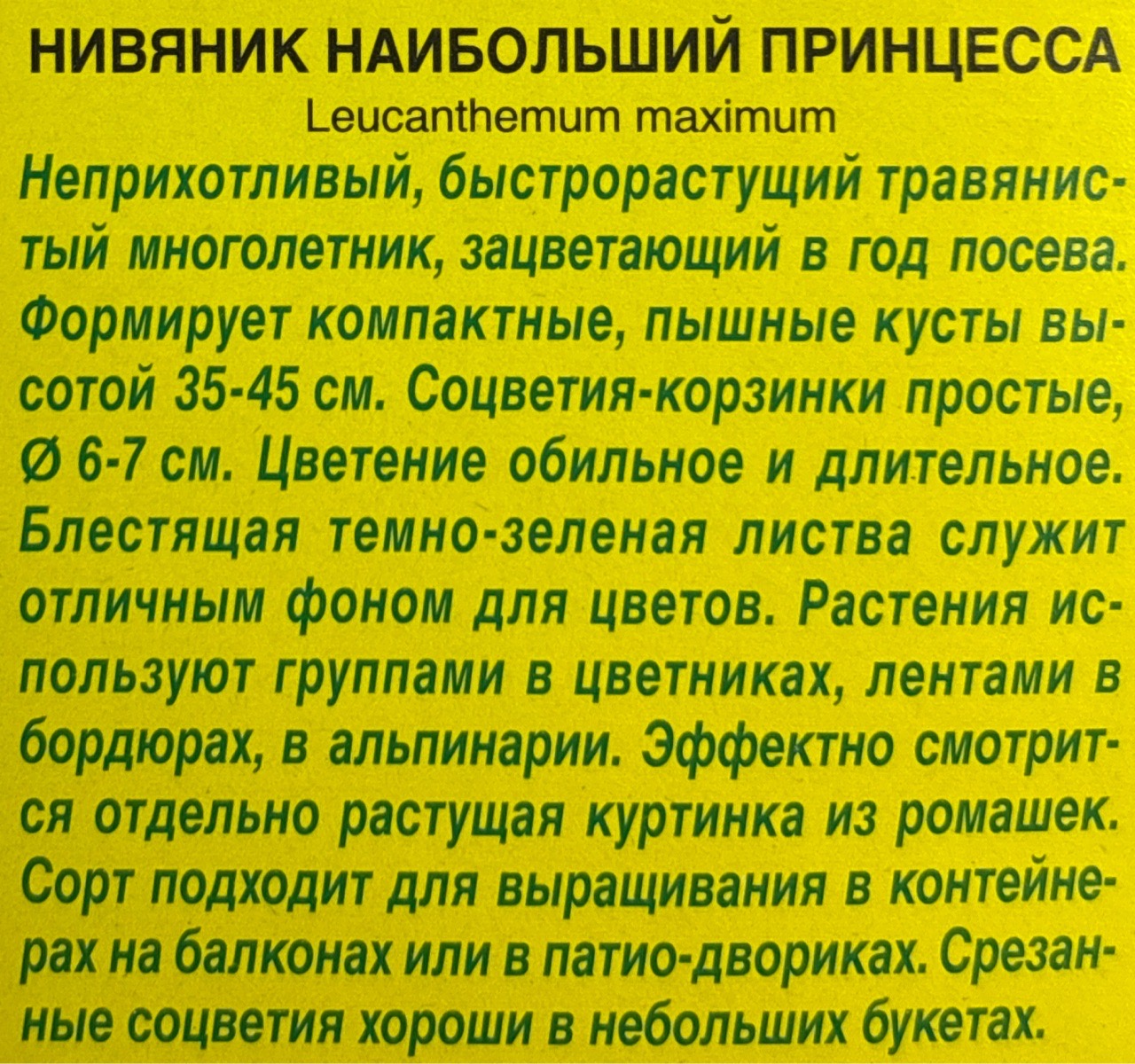 НИВЯНИК НАИБОЛЬШИЙ ПРИНЦЕССА

Leucanthemum maximum

Неприхотливый, быстрорастущий травянистый многолетник, зацветающий в год посева. Формирует компактные, пышные кусты высотой 35-45 см. Соцветия-корзинки простые, Ø 6-7 см. Цветение обильное и длительное. Блестящая темно-зеленая листва служит отличным фоном для цветов. Растения используют группами в цветниках, лентами в бордюрах, в альпинарии. Эффектно смотрится отдельно растущая куртинка из ромашек. Сорт подходит для выращивания в контейнерах на балконах или в патио-двориках. Срезанные соцветия хороши в небольших букетах.